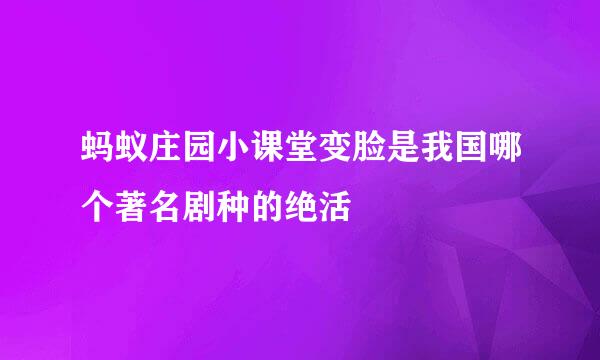 蚂蚁庄园小课堂变脸是我国哪个著名剧种的绝活